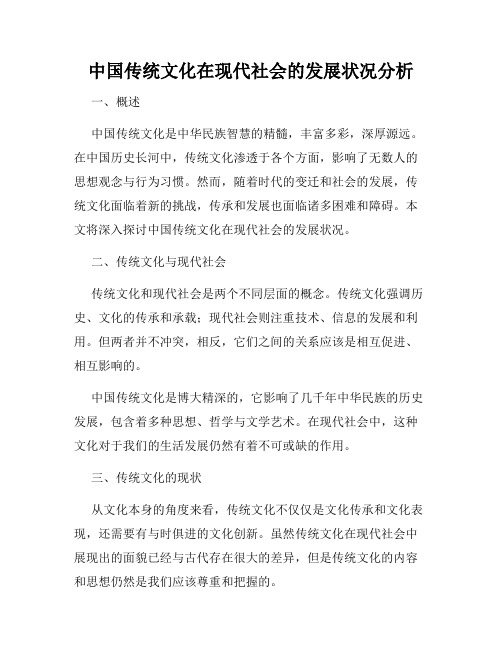 中国传统文化在现代社会的发展状况分析

一、概述

中国传统文化是中华民族智慧的精髓，丰富多彩，深厚源远。在中国历史长河中，传统文化渗透于各个方面，影响了无数人的思想观念与行为习惯。然而，随着时代的变迁和社会的发展，传统文化面临着新的挑战，传承和发展也面临诸多困难和障碍。本文将深入探讨中国传统文化在现代社会的发展状况。

二、传统文化与现代社会

传统文化和现代社会是两个不同层面的概念。传统文化强调历史、文化的传承和承载；现代社会则注重技术、信息的发展和利用。但两者并不冲突，相反，它们之间的关系应该是相互促进、相互影响的。

中国传统文化是博大精深的，它影响了几千年中华民族的历史发展，包含着多种思想、哲学与文学艺术。在现代社会中，这种文化对于我们的生活发展仍然有着不可或缺的作用。

三、传统文化的现状

从文化本身的角度来看，传统文化不仅仅是文化传承和文化表现，还需要有与时俱进的文化创新。虽然传统文化在现代社会中展现出的面貌已经与古代存在很大的差异，但是传统文化的内容和思想仍然是我们应该尊重和把握的。